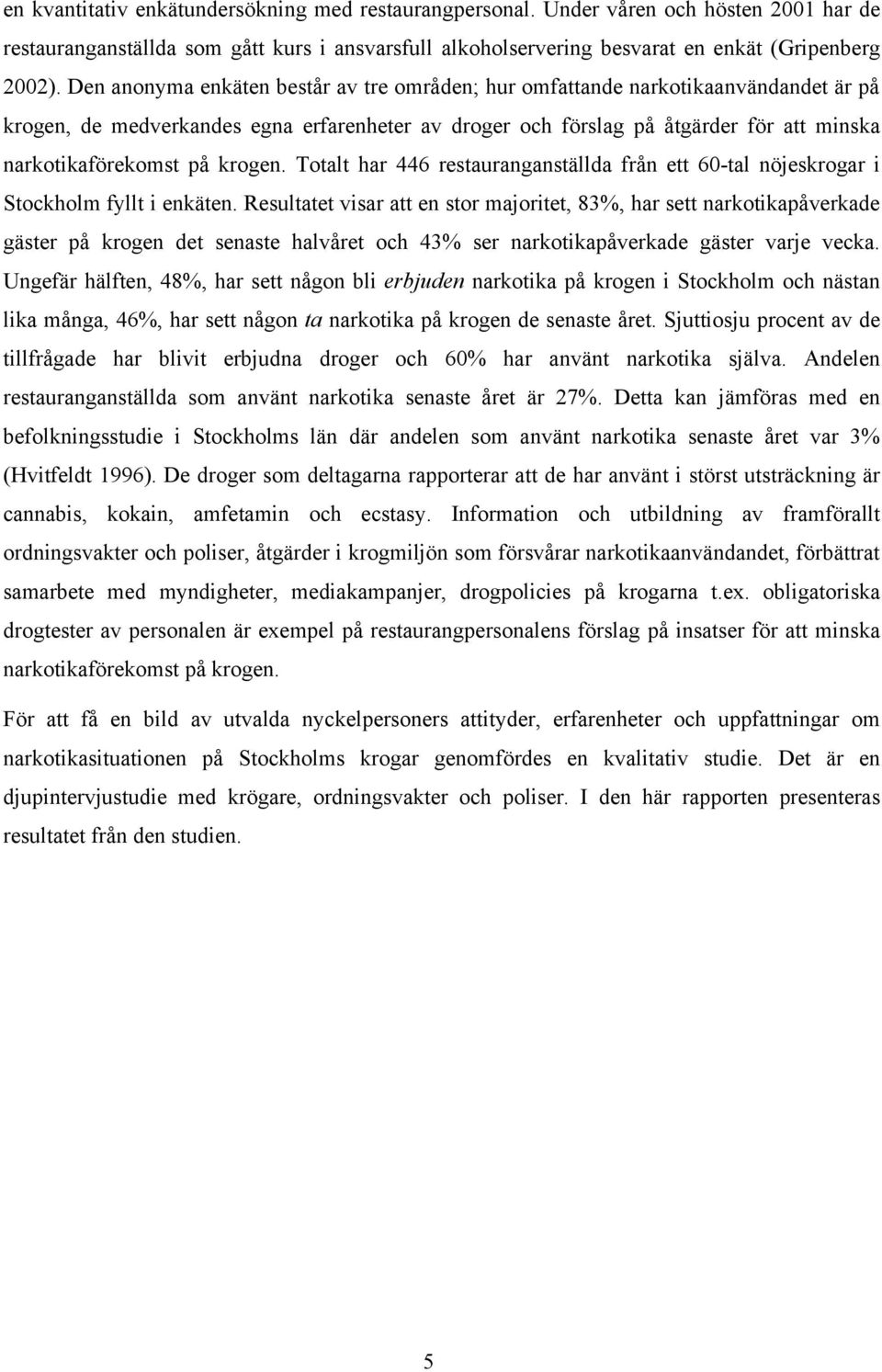 en kvantitativ enkätundersökning med restaurangpersonal. Under våren och hösten 2001 har de restauranganställda som gått kurs i ansvarsfull alkoholservering besvarat en enkät (Gripenberg 2002). Den anonyma enkäten består av tre områden; hur omfattande narkotikaanvändandet är på krogen, de medverkandes egna erfarenheter av droger och förslag på åtgärder för att minska narkotikaförekomst på krogen. Totalt har 446 restauranganställda från ett 60-tal nöjeskrogar i Stockholm fyllt i enkäten. Resultatet visar att en stor majoritet, 83%, har sett narkotikapåverkade gäster på krogen det senaste halvåret och 43% ser narkotikapåverkade gäster varje vecka. Ungefär hälften, 48%, har sett någon bli erbjuden narkotika på krogen i Stockholm och nästan lika många, 46%, har sett någon ta narkotika på krogen de senaste året. Sjuttiosju procent av de tillfrågade har blivit erbjudna droger och 60% har använt narkotika själva. Andelen restauranganställda som använt narkotika senaste året är 27%. Detta kan jämföras med en befolkningsstudie i Stockholms län där andelen som använt narkotika senaste året var 3% (Hvitfeldt 1996). De droger som deltagarna rapporterar att de har använt i störst utsträckning är cannabis, kokain, amfetamin och ecstasy. Information och utbildning av framförallt ordningsvakter och poliser, åtgärder i krogmiljön som försvårar narkotikaanvändandet, förbättrat samarbete med myndigheter, mediakampanjer, drogpolicies på krogarna t.ex. obligatoriska drogtester av personalen är exempel på restaurangpersonalens förslag på insatser för att minska narkotikaförekomst på krogen.

För att få en bild av utvalda nyckelpersoners attityder, erfarenheter och uppfattningar om narkotikasituationen på Stockholms krogar genomfördes en kvalitativ studie. Det är en djupintervjustudie med krögare, ordningsvakter och poliser. I den här rapporten presenteras resultatet från den studien.

5